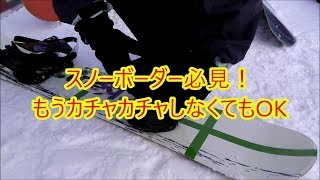 スノーボーダー必見！
もうカチャカチャしなくてもOK